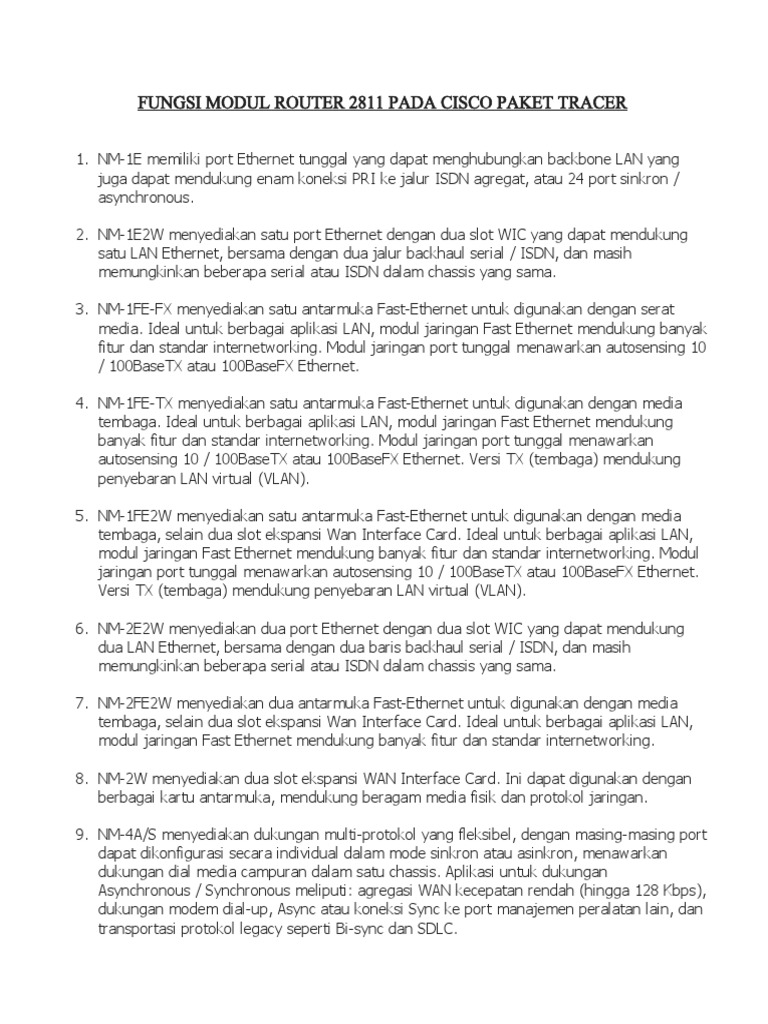 FUNGSI MODUL ROUTER 2811 PADA CISCO PAKET TRACER

1. NM-1E memiliki port Ethernet tunggal yang dapat menghubungkan backbone LAN yang juga dapat mendukung enam koneksi PRI ke jalur ISDN agregat, atau 24 port sinkron / asynchronous.

2. NM-1E2W menyediakan satu port Ethernet dengan dua slot WIC yang dapat mendukung satu LAN Ethernet, bersama dengan dua jalur backhaul serial / ISDN, dan masih memungkinkan beberapa serial atau ISDN dalam chassis yang sama.

3. NM-1FE-FX menyediakan satu antarmuka Fast-Ethernet untuk digunakan dengan serat media. Ideal untuk berbagai aplikasi LAN, modul jaringan Fast Ethernet mendukung banyak fitur dan standar internetworking. Modul jaringan port tunggal menawarkan autosensing 10 / 100BaseTX atau 100BaseFX Ethernet.

4. NM-1FE-TX menyediakan satu antarmuka Fast-Ethernet untuk digunakan dengan media tembaga. Ideal untuk berbagai aplikasi LAN, modul jaringan Fast Ethernet mendukung banyak fitur dan standar internetworking. Modul jaringan port tunggal menawarkan autosensing 10 / 100BaseTX atau 100BaseFX Ethernet. Versi TX (tembaga) mendukung penyebaran LAN virtual (VLAN).

5. NM-1FE2W menyediakan satu antarmuka Fast-Ethernet untuk digunakan dengan media tembaga, selain dua slot ekspansi Wan Interface Card. Ideal untuk berbagai aplikasi LAN, modul jaringan Fast Ethernet mendukung banyak fitur dan standar internetworking. Modul jaringan port tunggal menawarkan autosensing 10 / 100BaseTX atau 100BaseFX Ethernet. Versi TX (tembaga) mendukung penyebaran LAN virtual (VLAN).

6. NM-2E2W menyediakan dua port Ethernet dengan dua slot WIC yang dapat mendukung dua LAN Ethernet, bersama dengan dua baris backhaul serial / ISDN, dan masih memungkinkan beberapa serial atau ISDN dalam chassis yang sama.

7. NM-2FE2W menyediakan dua antarmuka Fast-Ethernet untuk digunakan dengan media tembaga, selain dua slot ekspansi Wan Interface Card. Ideal untuk berbagai aplikasi LAN, modul jaringan Fast Ethernet mendukung banyak fitur dan standar internetworking.

8. NM-2W menyediakan dua slot ekspansi WAN Interface Card. Ini dapat digunakan dengan berbagai kartu antarmuka, mendukung beragam media fisik dan protokol jaringan.

9. NM-4A/S menyediakan dukungan multi-protokol yang fleksibel, dengan masing-masing port dapat dikonfigurasi secara individual dalam mode sinkron atau asinkron, menawarkan dukungan dial media campuran dalam satu chassis. Aplikasi untuk dukungan Asynchronous / Synchronous meliputi: agregasi WAN kecepatan rendah (hingga 128 Kbps), dukungan modem dial-up, Async atau koneksi Sync ke port manajemen peralatan lain, dan transportasi protokol legacy seperti Bi-sync dan SDLC.